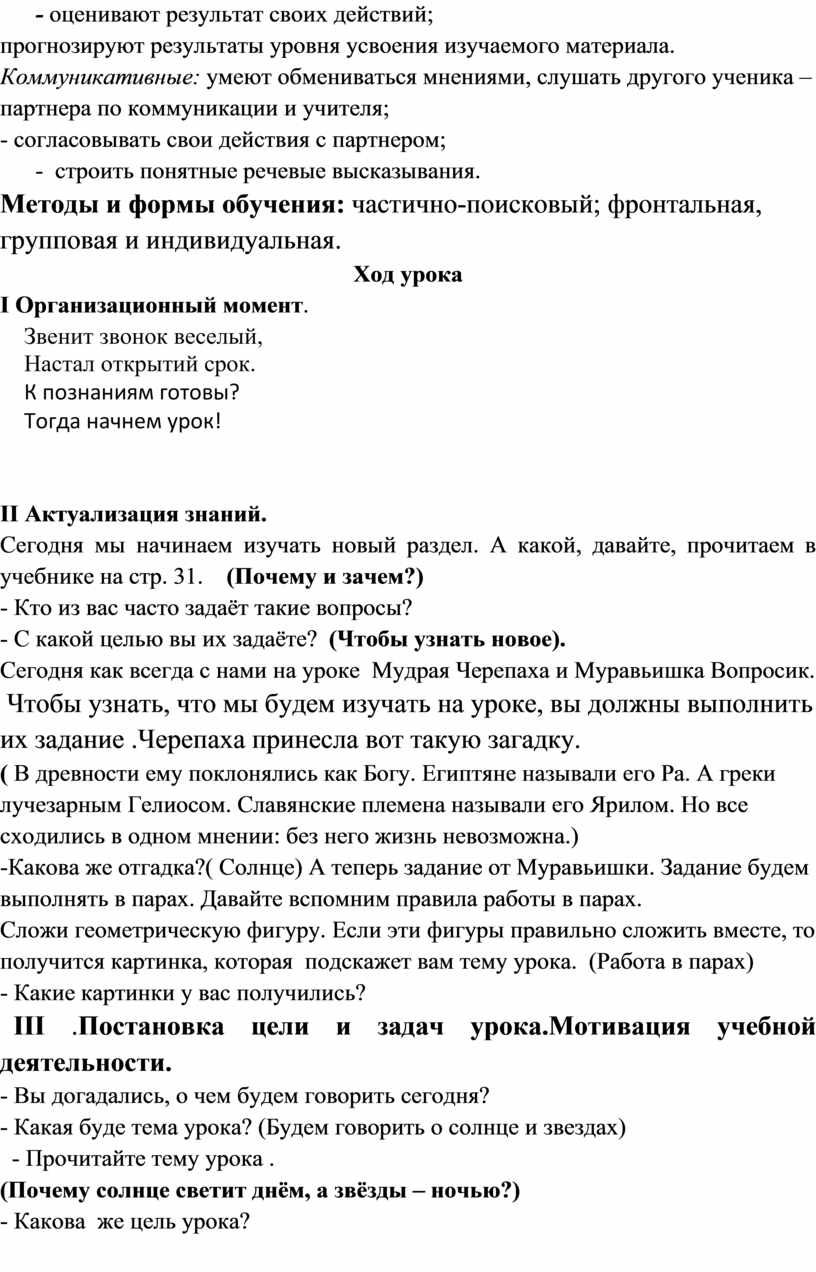 - оценивают результат своих действий;
прогнозируют результаты уровня усвоения изучаемого материала.
Коммуникативные: умеют обмениваться мнениями, слушать другого ученика – партнера по коммуникации и учителя;
- согласовывать свои действия с партнером;
- строить понятные речевые высказывания.
Методы и формы обучения: частично-поисковый; фронтальная, групповая и индивидуальная.
Ход урока
I Организационный момент.
Звенит звонок веселый,
Настал открытий срок.
К познаниям готовы?
Тогда начнем урок!

II Актуализация знаний.
Сегодня мы начинаем изучать новый раздел. А какой, давайте, прочитаем в учебнике на стр. 31. (Почему и зачем?)
- Кто из вас часто задаёт такие вопросы?
- С какой целью вы их задаёте? (Чтобы узнать новое).
Сегодня как всегда с нами на уроке Мудрая Черепаха и Муравьишка Вопросик. Чтобы узнать, что мы будем изучать на уроке, вы должны выполнить их задание .Черепаха принесла вот такую загадку.
( В древности ему поклонялись как Богу. Египтяне называли его Ра. А греки лучезарным Гелиосом. Славянские племена называли его Ярилом. Но все сходились в одном мнении: без него жизнь невозможна.)
-Какова же отгадка?( Солнце) А теперь задание от Муравьишки. Задание будем выполнять в парах. Давайте вспомним правила работы в парах.
Сложи геометрическую фигуру. Если эти фигуры правильно сложить вместе, то получится картинка, которая подскажет вам тему урока. (Работа в парах)
- Какие картинки у вас получились?
III .Постановка цели и задач урока.Мотивация учебной деятельности.
- Вы догадались, о чем будем говорить сегодня?
- Какая буде тема урока? (Будем говорить о солнце и звездах)
- Прочитайте тему урока .
(Почему солнце светит днём, а звёзды – ночью?)
- Какова же цель урока?